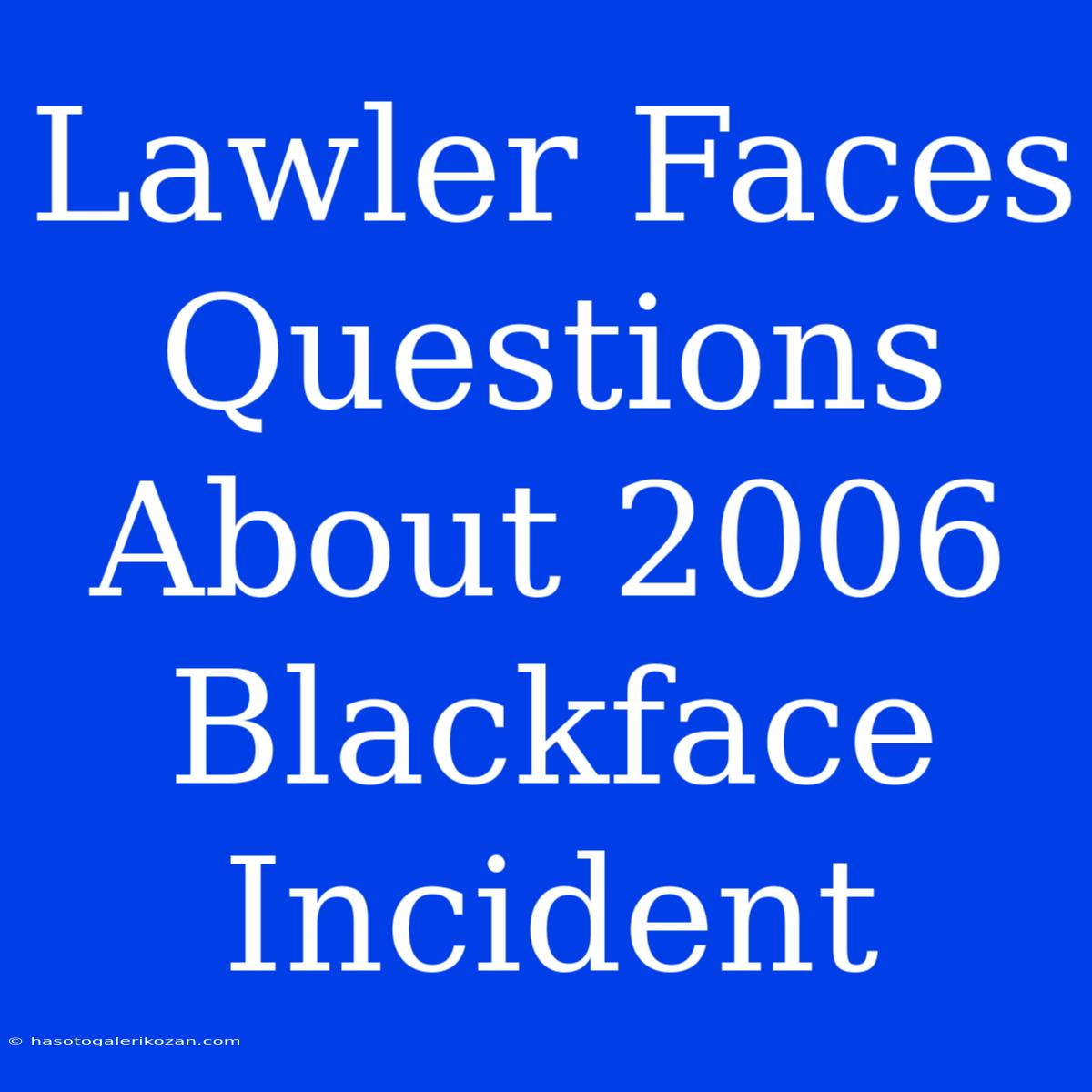 Lawler Faces Questions About 2006 Blackface Incident

© hasotogalerikozan.com